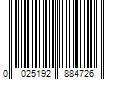 0 025192 884726